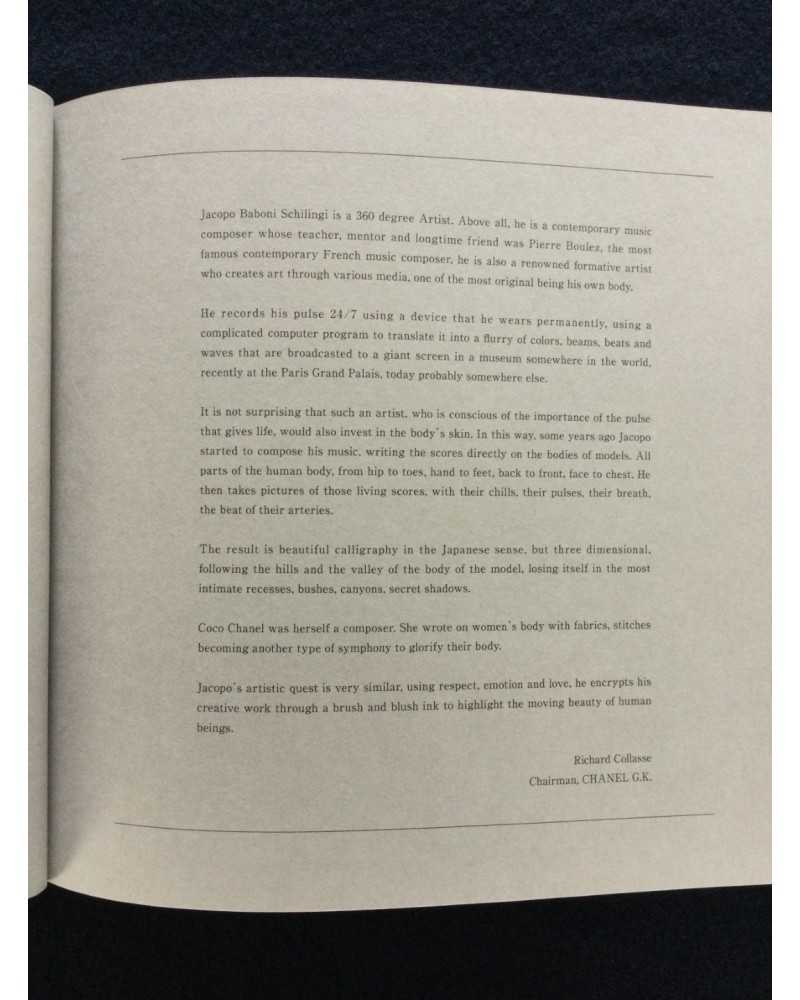 Jacopo Baboni Schilingi is a 360 degree Artist. Above all, he is a contemporary music composer whose teacher, mentor and longtime friend was Pierre Boulez, the most famous contemporary French music composer, he is also a renowned formative artist who creates art through various media, one of the most original being his own body.

He records his pulse 24/7 using a device that he wears permanently, using a complicated computer program to translate it into a flurry of colors, beams, beats and waves that are broadcasted to a giant screen in a museum somewhere in the world, recently at the Paris Grand Palais, today probably somewhere else.

It is not surprising that such an artist, who is conscious of the importance of the pulse that gives life, would also invest in the body's skin. In this way, some years ago Jacopo started to compose his music, writing the scores directly on the bodies of models. All parts of the human body, from hip to toes, hand to feet, back to front, face to chest. He then takes pictures of those living scores, with their chills, their pulses, their breath, the beat of their arteries.

The result is beautiful calligraphy in the Japanese sense, but three dimensional, following the hills and the valley of the body of the model, losing itself in the most intimate recesses, bushes, canyons, secret shadows.

Coco Chanel was herself a composer. She wrote on women's body with fabrics, stitches becoming another type of symphony to glorify their body.

Jacopo's artistic quest is very similar, using respect, emotion and love, he encrypts his creative work through a brush and blush ink to highlight the moving beauty of human beings.

Richard Collasse
Chairman, CHANEL G.K.